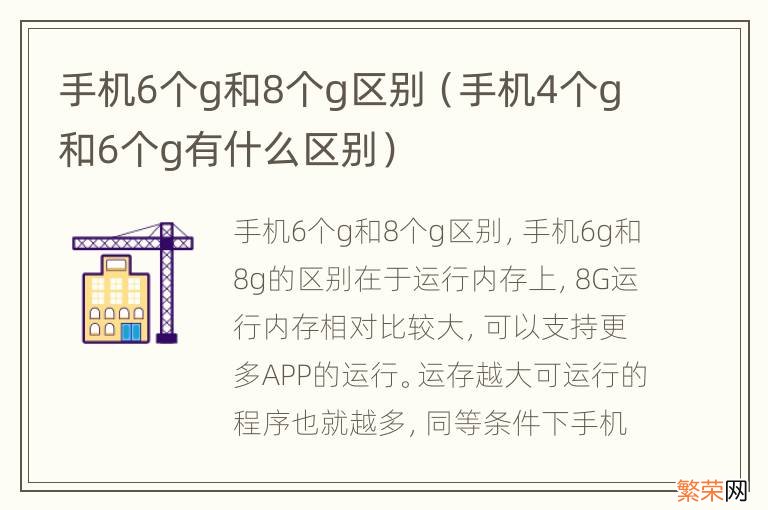 手机6个g和8个g区别（手机4个g和6个g有什么区别）

手机6个g和8个g区别，手机6g和8g的区别在于运行内存上，8G运行内存相对比较大，可以支持更多APP的运行。运存越大可运行的程序也就越多，同等条件下手机

繁荣网